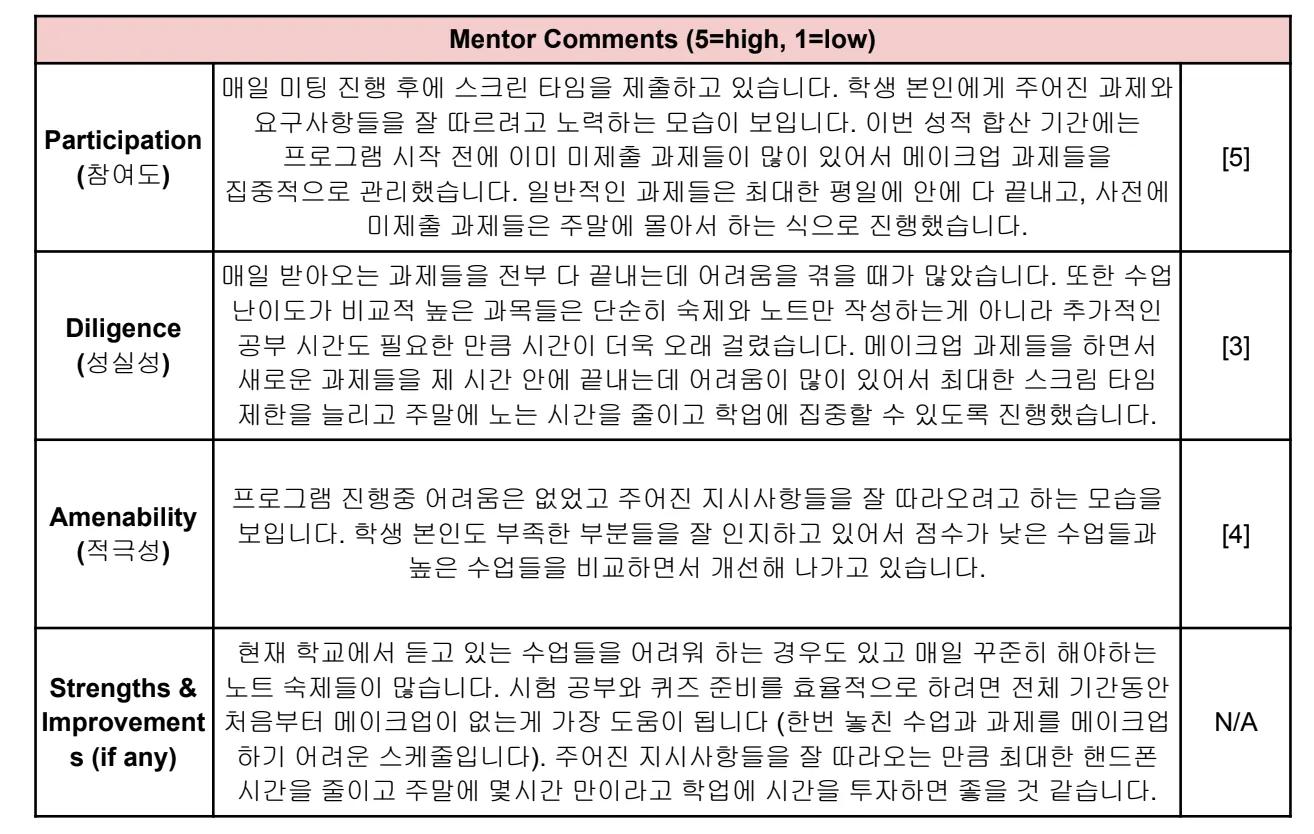 | Mentor Comments (5=high, 1=low) | | |
|---|---|---|
| Participation (참여도) | 매일 미팅 진행 후에 스크린 타임을 제출하고 있습니다. 학생 본인에게 주어진 과제와 요구사항들을 잘 따르려고 노력하는 모습이 보입니다. 이번 성적 합산 기간에는 프로그램 시작 전에 이미 미제출 과제들이 많이 있어서 메이크업 과제들을 집중적으로 관리했습니다. 일반적인 과제들은 최대한 평일에 안에 다 끝내고, 사전에 미제출 과제들은 주말에 몰아서 하는 식으로 진행했습니다. | [5] |
| Diligence (성실성) | 매일 받아오는 과제들을 전부 다 끝내는데 어려움을 겪을 때가 많았습니다. 또한 수업 난이도가 비교적 높은 과목들은 단순히 숙제와 노트만 작성하는게 아니라 추가적인 공부 시간도 필요한 만큼 시간이 더욱 오래 걸렸습니다. 메이크업 과제들을 하면서 새로운 과제들을 제 시간 안에 끝내는데 어려움이 많이 있어서 최대한 스크림 타임 제한을 늘리고 주말에 노는 시간을 줄이고 학업에 집중할 수 있도록 진행했습니다. | [3] |
| Amenability (적극성) | 프로그램 진행중 어려움은 없었고 주어진 지시사항들을 잘 따라오려고 하는 모습을 보입니다. 학생 본인도 부족한 부분들을 잘 인지하고 있어서 점수가 낮은 수업들과 높은 수업들을 비교하면서 개선해 나가고 있습니다. | [4] |
| Strengths & Improvements (if any) | 현재 학교에서 듣고 있는 수업들을 어려워 하는 경우도 있고 매일 꾸준히 해야하는 노트 숙제들이 많습니다. 시험 공부와 퀴즈 준비를 효율적으로 하려면 전체 기간동안 처음부터 메이크업이 없는게 가장 도움이 됩니다 (한번 놓친 수업과 과제를 메이크업 하기 어려운 스케줄입니다). 주어진 지시사항들을 잘 따라오는 만큼 최대한 핸드폰 시간을 줄이고 주말에 몇시간 만이라고 학업에 시간을 투자하면 좋을 것 같습니다. | N/A |